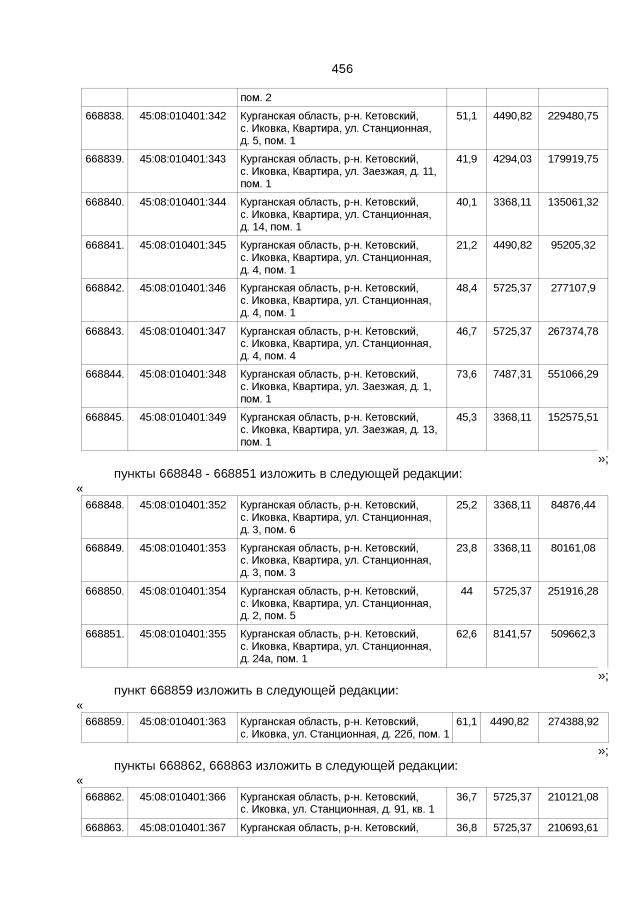 456

| | | пом. 2 | | | |
|---|---|---|---|---|---|
| 668838. | 45:08:010401:342 | Курганская область, р-н. Кетовский, с. Иковка, Квартира, ул. Станционная, д. 5, пом. 1 | 51,1 | 4490,82 | 229480,75 |
| 668839. | 45:08:010401:343 | Курганская область, р-н. Кетовский, с. Иковка, Квартира, ул. Заезжая, д. 11, пом. 1 | 41,9 | 4294,03 | 179919,75 |
| 668840. | 45:08:010401:344 | Курганская область, р-н. Кетовский, с. Иковка, Квартира, ул. Станционная, д. 14, пом. 1 | 40,1 | 3368,11 | 135061,32 |
| 668841. | 45:08:010401:345 | Курганская область, р-н. Кетовский, с. Иковка, Квартира, ул. Станционная, д. 4, пом. 1 | 21,2 | 4490,82 | 95205,32 |
| 668842. | 45:08:010401:346 | Курганская область, р-н. Кетовский, с. Иковка, Квартира, ул. Станционная, д. 4, пом. 1 | 48,4 | 5725,37 | 277107,9 |
| 668843. | 45:08:010401:347 | Курганская область, р-н. Кетовский, с. Иковка, Квартира, ул. Станционная, д. 4, пом. 4 | 46,7 | 5725,37 | 267374,78 |
| 668844. | 45:08:010401:348 | Курганская область, р-н. Кетовский, с. Иковка, Квартира, ул. Заезжая, д. 1, пом. 1 | 73,6 | 7487,31 | 551066,29 |
| 668845. | 45:08:010401:349 | Курганская область, р-н. Кетовский, с. Иковка, Квартира, ул. Заезжая, д. 13, пом. 1 | 45,3 | 3368,11 | 152575,51 |

»;

пункты 668848 - 668851 изложить в следующей редакции:

«

| 668848. | 45:08:010401:352 | Курганская область, р-н. Кетовский, с. Иковка, Квартира, ул. Станционная, д. 3, пом. 6 | 25,2 | 3368,11 | 84876,44 |
|---|---|---|---|---|---|
| 668849. | 45:08:010401:353 | Курганская область, р-н. Кетовский, с. Иковка, Квартира, ул. Станционная, д. 3, пом. 3 | 23,8 | 3368,11 | 80161,08 |
| 668850. | 45:08:010401:354 | Курганская область, р-н. Кетовский, с. Иковка, Квартира, ул. Станционная, д. 2, пом. 5 | 44 | 5725,37 | 251916,28 |
| 668851. | 45:08:010401:355 | Курганская область, р-н. Кетовский, с. Иковка, Квартира, ул. Станционная, д. 24а, пом. 1 | 62,6 | 8141,57 | 509662,3 |

»;

пункт 668859 изложить в следующей редакции:

«

| 668859. | 45:08:010401:363 | Курганская область, р-н. Кетовский, с. Иковка, ул. Станционная, д. 22б, пом. 1 | 61,1 | 4490,82 | 274388,92 |
|---|---|---|---|---|---|

»;

пункты 668862, 668863 изложить в следующей редакции:

«

| 668862. | 45:08:010401:366 | Курганская область, р-н. Кетовский, с. Иковка, ул. Станционная, д. 91, кв. 1 | 36,7 | 5725,37 | 210121,08 |
|---|---|---|---|---|---|
| 668863. | 45:08:010401:367 | Курганская область, р-н. Кетовский, | 36,8 | 5725,37 | 210693,61 |